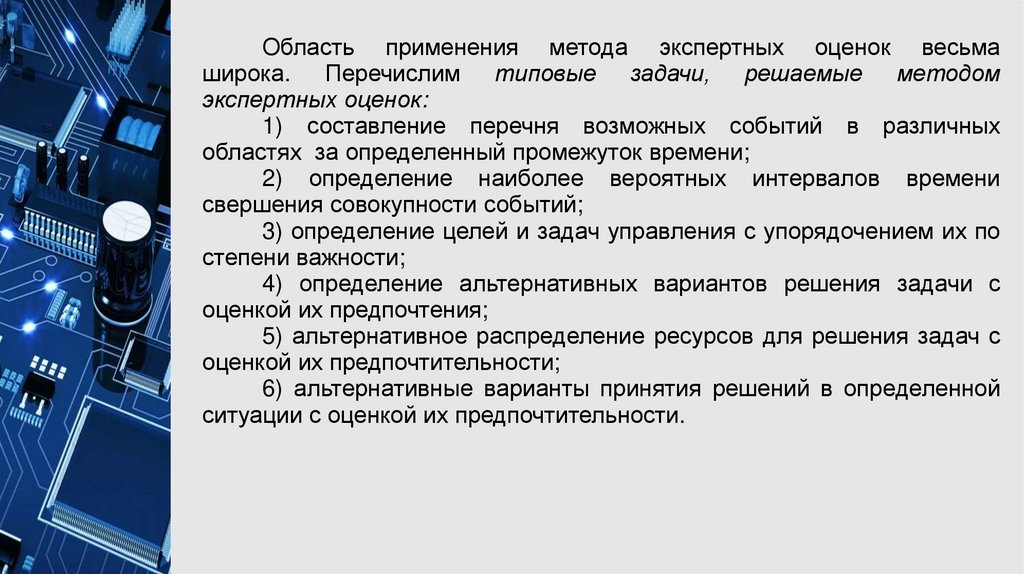 Область применения метода экспертных оценок весьма широка. Перечислим типовые задачи, решаемые методом экспертных оценок:

1) составление перечня возможных событий в различных областях за определенный промежуток времени;

2) определение наиболее вероятных интервалов времени свершения совокупности событий;

3) определение целей и задач управления с упорядочением их по степени важности;

4) определение альтернативных вариантов решения задачи с оценкой их предпочтения;

5) альтернативное распределение ресурсов для решения задач с оценкой их предпочтительности;

6) альтернативные варианты принятия решений в определенной ситуации с оценкой их предпочтительности.